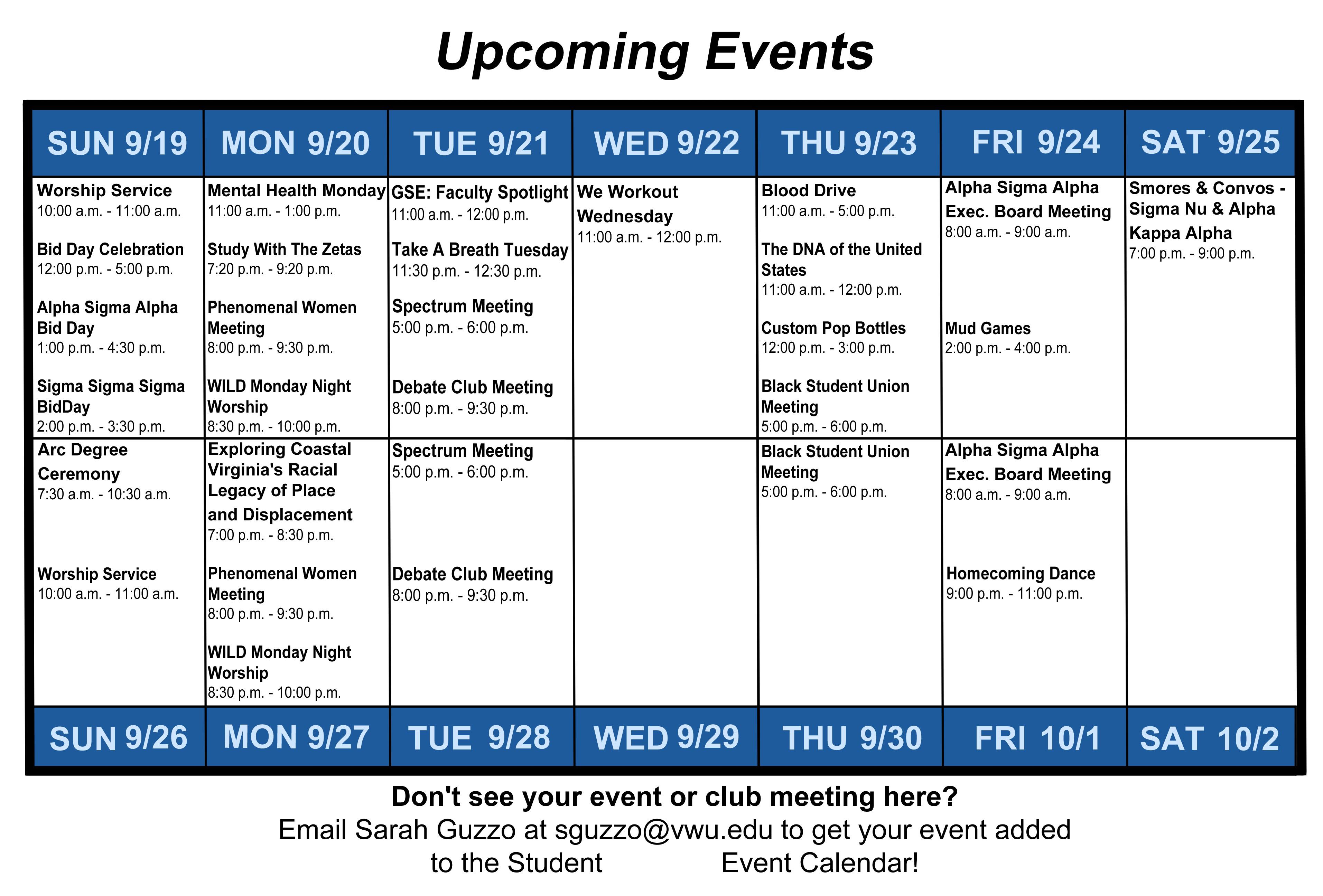 Upcoming Events

| SUN 9/19 | MON 9/20 | TUE 9/21 | WED 9/22 | THU 9/23 | FRI 9/24 | SAT 9/25 |
|---|---|---|---|---|---|---|
| Worship Service 10:00 a.m. - 11:00 a.m. Bid Day Celebration 12:00 p.m. - 5:00 p.m. Alpha Sigma Alpha Bid Day 1:00 p.m. - 4:30 p.m. Sigma Sigma Sigma BidDay 2:00 p.m. - 3:30 p.m. | Mental Health Monday 11:00 a.m. - 1:00 p.m. Study With The Zetas 7:20 p.m. - 9:20 p.m. Phenomenal Women Meeting 8:00 p.m. - 9:30 p.m. WILD Monday Night Worship 8:30 p.m. - 10:00 p.m. | GSE: Faculty Spotlight 11:00 a.m. - 12:00 p.m. Take A Breath Tuesday 11:30 p.m. - 12:30 p.m. Spectrum Meeting 5:00 p.m. - 6:00 p.m. Debate Club Meeting 8:00 p.m. - 9:30 p.m. | We Workout Wednesday 11:00 a.m. - 12:00 p.m. | Blood Drive 11:00 a.m. - 5:00 p.m. The DNA of the United States 11:00 a.m. - 12:00 p.m. Custom Pop Bottles 12:00 p.m. - 3:00 p.m. Black Student Union Meeting 5:00 p.m. - 6:00 p.m. | Alpha Sigma Alpha Exec. Board Meeting 8:00 a.m. - 9:00 a.m. Mud Games 2:00 p.m. - 4:00 p.m. | Smores & Convos - Sigma Nu & Alpha Kappa Alpha 7:00 p.m. - 9:00 p.m. |
| Arc Degree Ceremony 7:30 a.m. - 10:30 a.m. Worship Service 10:00 a.m. - 11:00 a.m. | Exploring Coastal Virginia's Racial Legacy of Place and Displacement 7:00 p.m. - 8:30 p.m. Phenomenal Women Meeting 8:00 p.m. - 9:30 p.m. WILD Monday Night Worship 8:30 p.m. - 10:00 p.m. | Spectrum Meeting 5:00 p.m. - 6:00 p.m. Debate Club Meeting 8:00 p.m. - 9:30 p.m. | | Black Student Union Meeting 5:00 p.m. - 6:00 p.m. | Alpha Sigma Alpha Exec. Board Meeting 8:00 a.m. - 9:00 a.m. Homecoming Dance 9:00 p.m. - 11:00 p.m. | |
| SUN 9/26 | MON 9/27 | TUE 9/28 | WED 9/29 | THU 9/30 | FRI 10/1 | SAT 10/2 |

Don't see your event or club meeting here?
Email Sarah Guzzo at sguzzo@vwu.edu to get your event added to the Student Event Calendar!